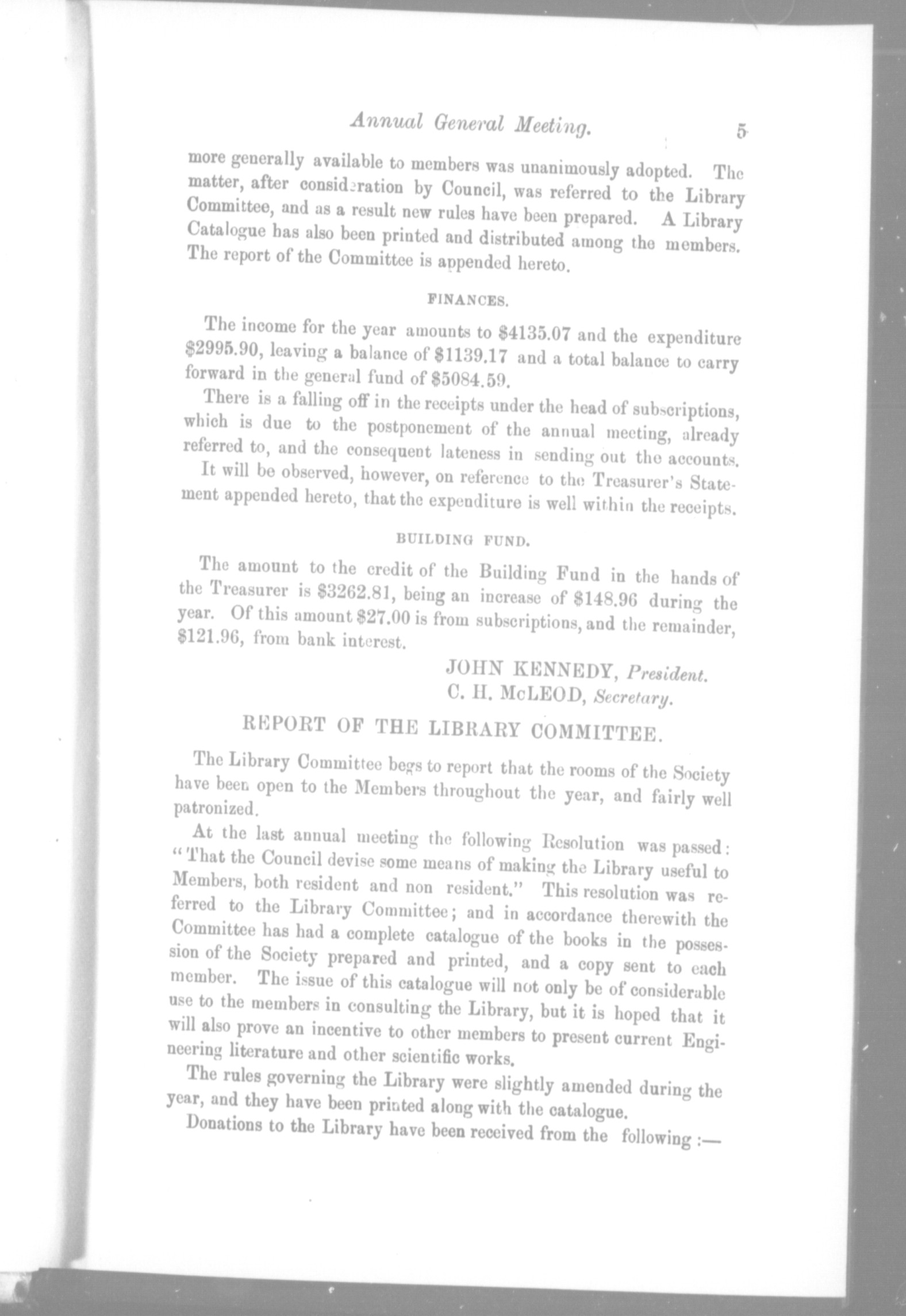 Annual General Meeting. 5

more generally available to members was unanimously adopted. The matter, after consideration by Council, was referred to the Library Committee, and as a result new rules have been prepared. A Library Catalogue has also been printed and distributed among the members. The report of the Committee is appended hereto.

FINANCES.

The income for the year amounts to \$4135.07 and the expenditure \$2995.90, leaving a balance of \$1139.17 and a total balance to carry forward in the general fund of \$5084.59.

There is a falling off in the receipts under the head of subscriptions, which is due to the postponement of the annual meeting, already referred to, and the consequent lateness in sending out the accounts. It will be observed, however, on reference to the Treasurer's Statement appended hereto, that the expenditure is well within the receipts.

BUILDING FUND.

The amount to the credit of the Building Fund in the hands of the Treasurer is \$3262.81, being an increase of \$148.96 during the year. Of this amount \$27.00 is from subscriptions, and the remainder, \$121.96, from bank interest.

JOHN KENNEDY, President.
C. H. McLEOD, Secretary.

REPORT OF THE LIBRARY COMMITTEE.

The Library Committee begs to report that the rooms of the Society have been open to the Members throughout the year, and fairly well patronized.

At the last annual meeting the following Resolution was passed: "That the Council devise some means of making the Library useful to Members, both resident and non resident." This resolution was referred to the Library Committee; and in accordance therewith the Committee has had a complete catalogue of the books in the possession of the Society prepared and printed, and a copy sent to each member. The issue of this catalogue will not only be of considerable use to the members in consulting the Library, but it is hoped that it will also prove an incentive to other members to present current Engineering literature and other scientific works.

The rules governing the Library were slightly amended during the year, and they have been printed along with the catalogue.

Donations to the Library have been received from the following :—